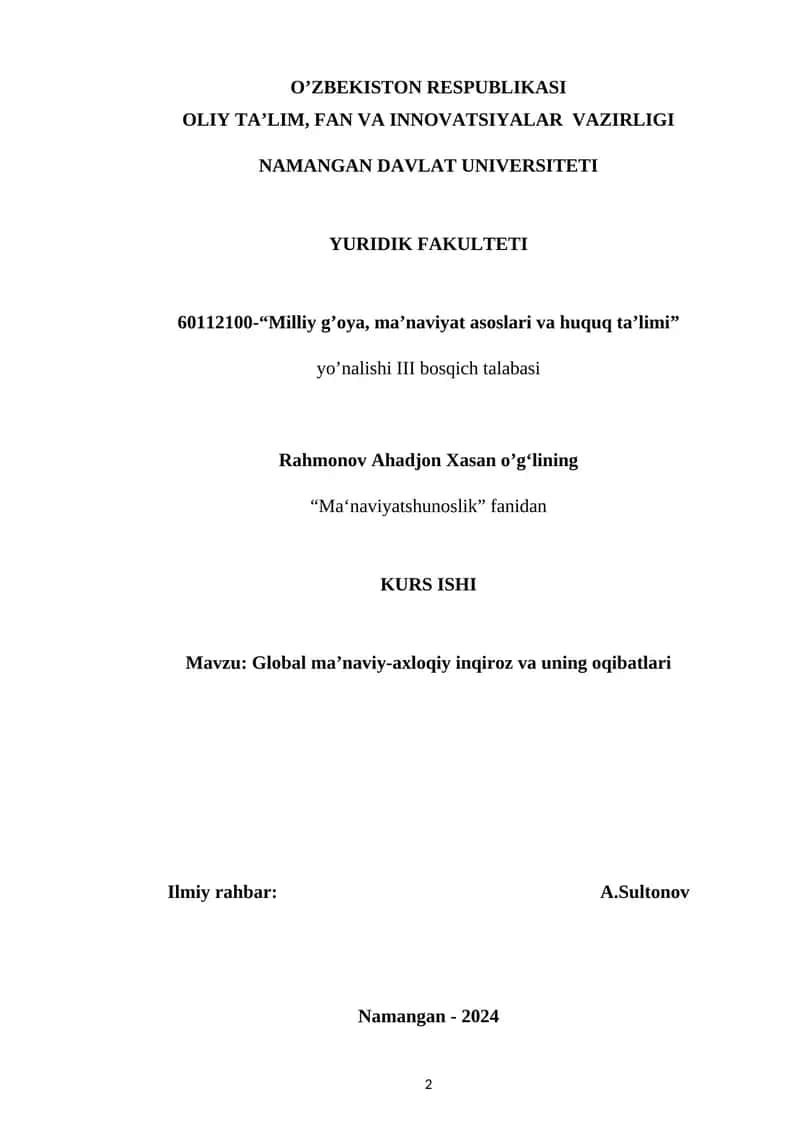 O’ZBEKISTON RESPUBLIKASI
OLIY TA’LIM, FAN VA INNOVATSIYALAR VAZIRLIGI

NAMANGAN DAVLAT UNIVERSITETI

YURIDIK FAKULTETI

60112100-“Milliy g’oya, ma’naviyat asoslari va huquq ta’limi”

yo’nalishi III bosqich talabasi

Rahmonov Ahadjon Xasan o’g‘lining

“Ma‘naviyatshunoslik” fanidan

KURS ISHI

Mavzu: Global ma’naviy-axloqiy inqiroz va uning oqibatlari

Ilmiy rahbar: A.Sultonov

Namangan - 2024

2